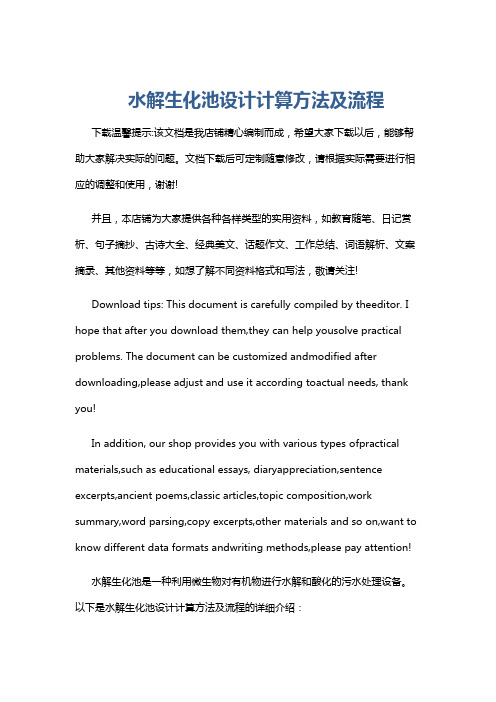 水解生化池设计计算方法及流程

下载温馨提示:该文档是我店铺精心编制而成，希望大家下载以后，能够帮助大家解决实际的问题。文档下载后可定制随意修改，请根据实际需要进行相应的调整和使用，谢谢!

并且，本店铺为大家提供各种各样类型的实用资料，如教育随笔、日记赏析、句子摘抄、古诗大全、经典美文、话题作文、工作总结、词语解析、文案摘录、其他资料等等，如想了解不同资料格式和写法，敬请关注!

Download tips: This document is carefully compiled by theeditor. I hope that after you download them,they can help yousolve practical problems. The document can be customized andmodified after downloading,please adjust and use it according toactual needs, thank you!

In addition, our shop provides you with various types ofpractical materials,such as educational essays, diaryappreciation,sentence excerpts,ancient poems,classic articles,topic composition,work summary,word parsing,copy excerpts,other materials and so on,want to know different data formats andwriting methods,please pay attention!

水解生化池是一种利用微生物对有机物进行水解和酸化的污水处理设备。以下是水解生化池设计计算方法及流程的详细介绍：